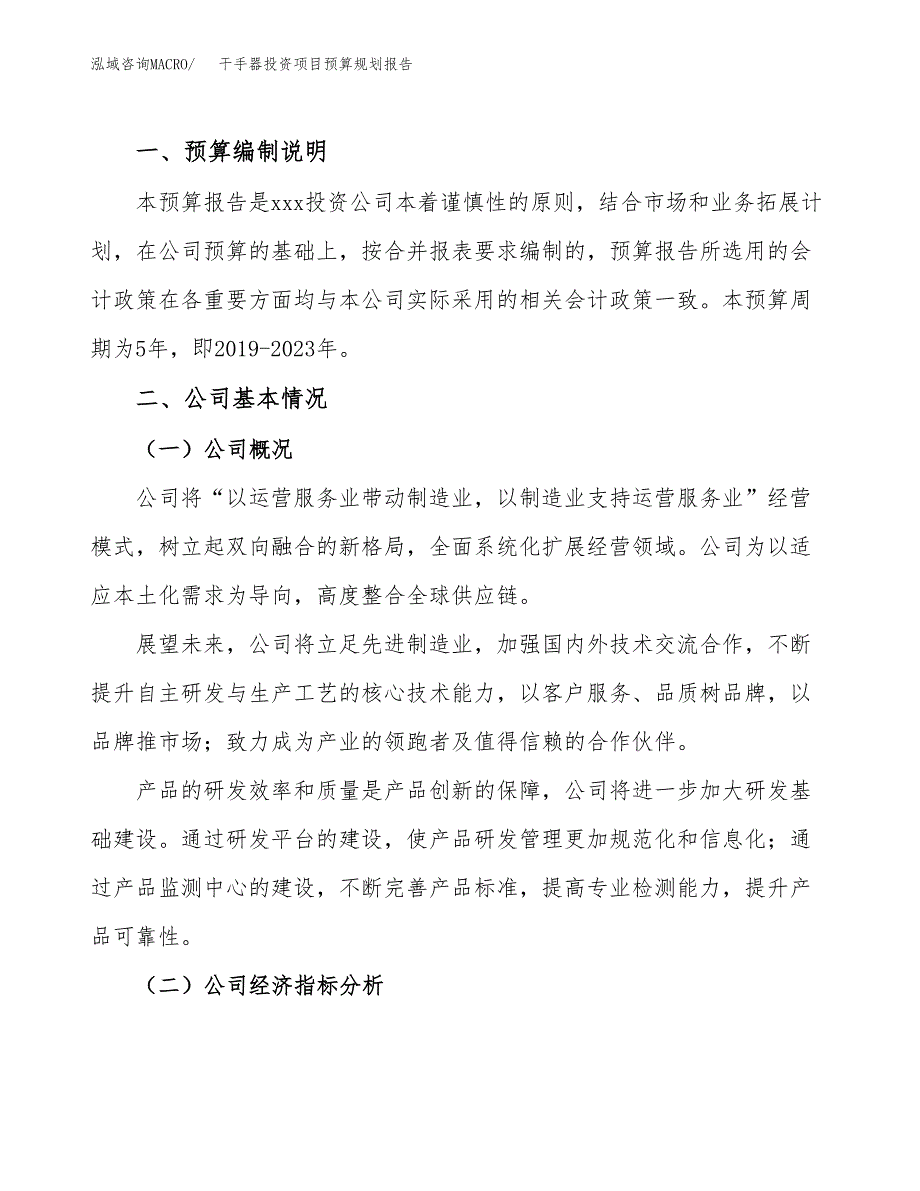 泓域咨询MACRO/　干手器投资项目预算规划报告

一、预算编制说明

本预算报告是xxx投资公司本着谨慎性的原则，结合市场和业务拓展计划，在公司预算的基础上，按合并报表要求编制的，预算报告所选用的会计政策在各重要方面均与本公司实际采用的相关会计政策一致。本预算周期为5年，即2019-2023年。

二、公司基本情况

（一）公司概况

公司将“以运营服务业带动制造业，以制造业支持运营服务业”经营模式，树立起双向融合的新格局，全面系统化扩展经营领域。公司为以适应本土化需求为导向，高度整合全球供应链。

展望未来，公司将立足先进制造业，加强国内外技术交流合作，不断提升自主研发与生产工艺的核心技术能力，以客户服务、品质树品牌，以品牌推市场；致力成为产业的领跑者及值得信赖的合作伙伴。

产品的研发效率和质量是产品创新的保障，公司将进一步加大研发基础建设。通过研发平台的建设，使产品研发管理更加规范化和信息化；通过产品监测中心的建设，不断完善产品标准，提高专业检测能力，提升产品可靠性。

（二）公司经济指标分析